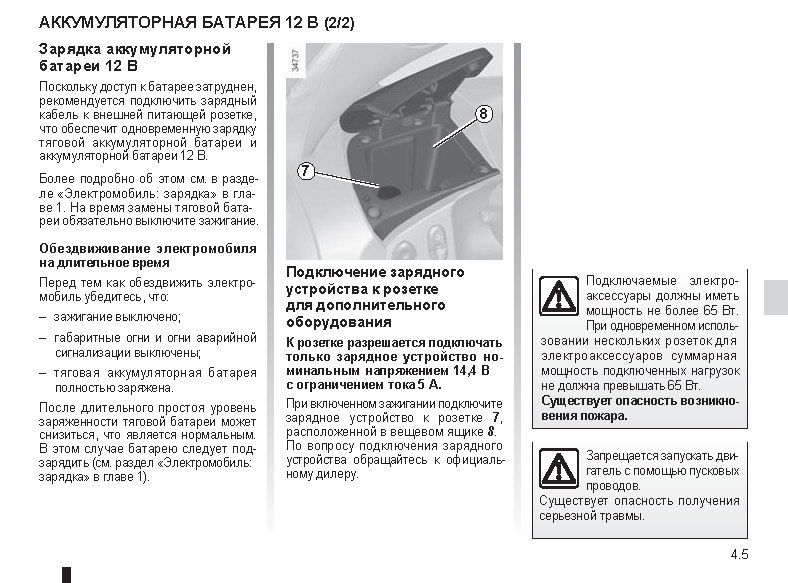 АККУМУЛЯТОРНАЯ БАТАРЕЯ 12 В (2/2)

Зарядка аккумуляторной батареи 12 В

Поскольку доступ к батарее затруднен, рекомендуется подключить зарядный кабель к внешней питающей розетке, что обеспечит одновременную зарядку тяговой аккумуляторной батареи и аккумуляторной батареи 12 В.

Более подробно об этом см. в разделе «Электромобиль: зарядка» в главе 1. На время замены тяговой батареи обязательно выключите зажигание.

Обездвиживание электромобиля на длительное время

Перед тем как обездвижить электромобиль убедитесь, что:

– зажигание выключено;

– габаритные огни и огни аварийной сигнализации выключены;

– тяговая аккумуляторная батарея полностью заряжена.

После длительного простоя уровень заряженности тяговой батареи может снизиться, что является нормальным. В этом случае батарею следует подзарядить (см. раздел «Электромобиль: зарядка» в главе 1).

34737

8

7

Подключение зарядного устройства к розетке для дополнительного оборудования

К розетке разрешается подключать только зарядное устройство номинальным напряжением 14,4 В с ограничением тока 5 А.

При включенном зажигании подключите зарядное устройство к розетке 7, расположенной в вещевом ящике 8. По вопросу подключения зарядного устройства обращайтесь к официальному дилеру.

Подключаемые электроаксессуары должны иметь мощность не более 65 Вт. При одновременном использовании нескольких розеток для электроаксессуаров суммарная мощность подключенных нагрузок не должна превышать 65 Вт.
Существует опасность возникновения пожара.

Запрещается запускать двигатель с помощью пусковых проводов.
Существует опасность получения серьезной травмы.

4.5